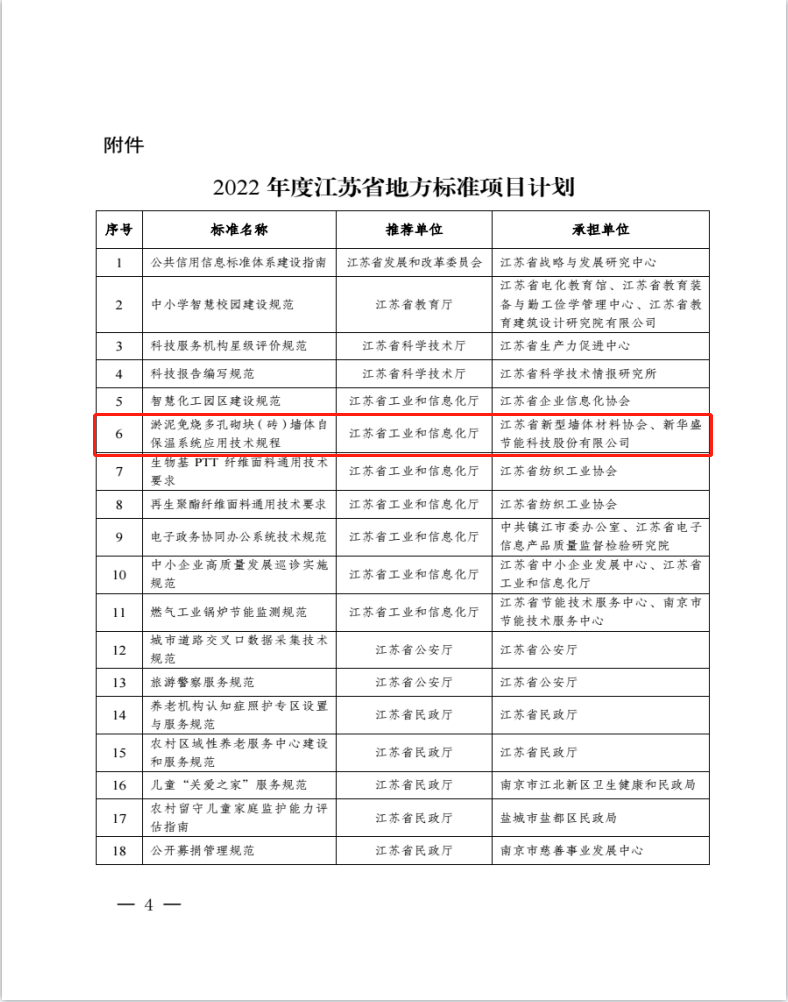 附件

2022 年度江苏省地方标准项目计划

| 序号 | 标准名称 | 推荐单位 | 承担单位 |
|---|---|---|---|
| 1 | 公共信用信息标准体系建设指南 | 江苏省发展和改革委员会 | 江苏省战略与发展研究中心 |
| 2 | 中小学智慧校园建设规范 | 江苏省教育厅 | 江苏省电化教育馆、江苏省教育装备与勤工俭学管理中心、江苏省教育建筑设计研究院有限公司 |
| 3 | 科技服务机构星级评价规范 | 江苏省科学技术厅 | 江苏省生产力促进中心 |
| 4 | 科技报告编写规范 | 江苏省科学技术厅 | 江苏省科学技术情报研究所 |
| 5 | 智慧化工园区建设规范 | 江苏省工业和信息化厅 | 江苏省企业信息化协会 |
| 6 | 淤泥免烧多孔砌块（砖）墙体自保温系统应用技术规程 | 江苏省工业和信息化厅 | 江苏省新型墙体材料协会、新华盛节能科技股份有限公司 |
| 7 | 生物基 PTT 纤维面料通用技术要求 | 江苏省工业和信息化厅 | 江苏省纺织工业协会 |
| 8 | 再生聚酯纤维面料通用技术要求 | 江苏省工业和信息化厅 | 江苏省纺织工业协会 |
| 9 | 电子政务协同办公系统技术规范 | 江苏省工业和信息化厅 | 中共镇江市委办公室、江苏省电子信息产品质量监督检验研究院 |
| 10 | 中小企业高质量发展巡诊实施规范 | 江苏省工业和信息化厅 | 江苏省中小企业发展中心、江苏省工业和信息化厅 |
| 11 | 燃气工业锅炉节能监测规范 | 江苏省工业和信息化厅 | 江苏省节能技术服务中心、南京市节能技术服务中心 |
| 12 | 城市道路交叉口数据采集技术规范 | 江苏省公安厅 | 江苏省公安厅 |
| 13 | 旅游警察服务规范 | 江苏省公安厅 | 江苏省公安厅 |
| 14 | 养老机构认知症照护专区设置与服务规范 | 江苏省民政厅 | 江苏省民政厅 |
| 15 | 农村区域性养老服务中心建设和服务规范 | 江苏省民政厅 | 江苏省民政厅 |
| 16 | 儿童“关爱之家”服务规范 | 江苏省民政厅 | 南京市江北新区卫生健康和民政局 |
| 17 | 农村留守儿童家庭监护能力评估指南 | 江苏省民政厅 | 盐城市盐都区民政局 |
| 18 | 公开募捐管理规范 | 江苏省民政厅 | 南京市慈善事业发展中心 |

— 4 —